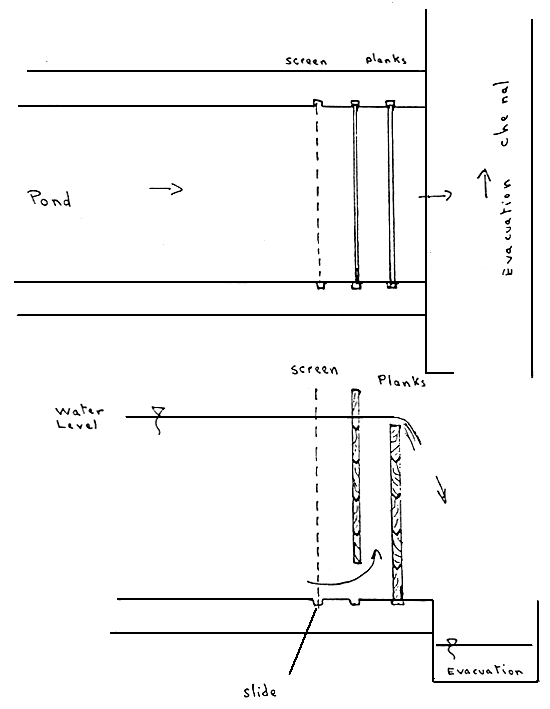 screen planks

Pond

Evacuation chenal

screen Planks

Water Level

slide

Evacuation